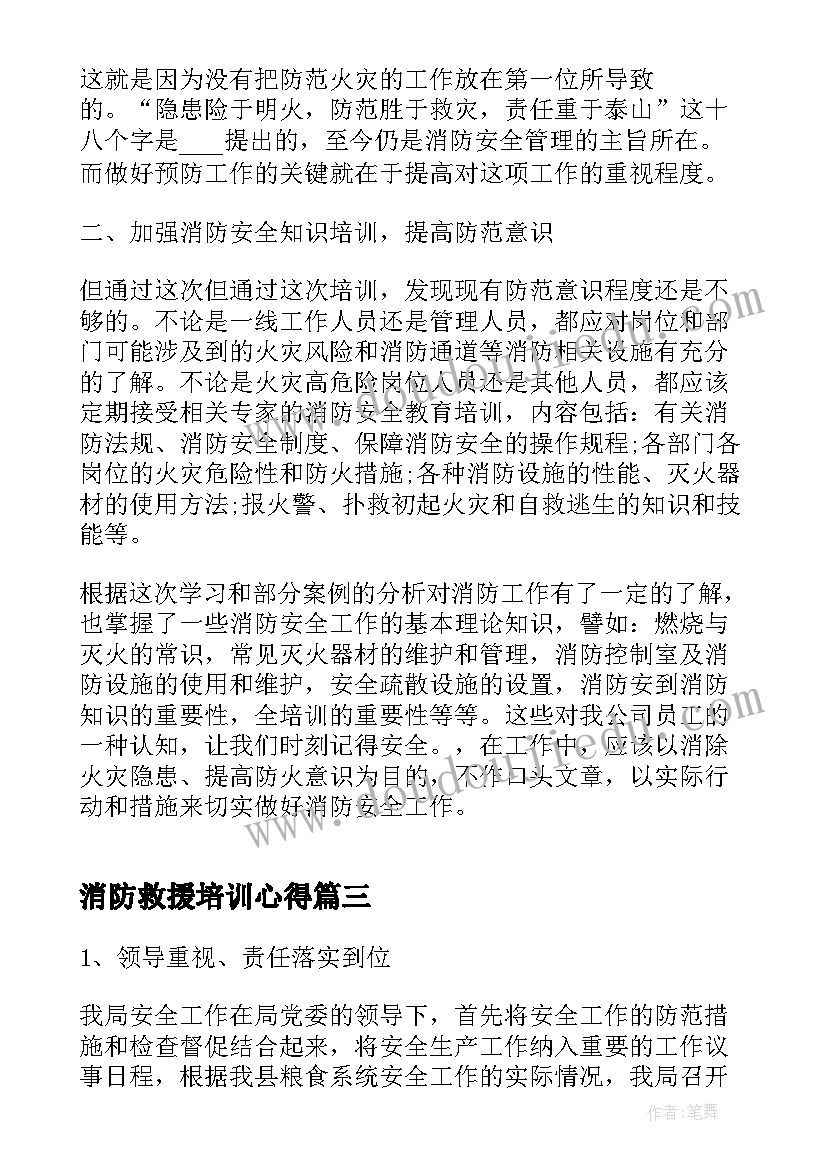 这就是因为没有把防范火灾的工作放在第一位所导致的。“隐患险于明火，防范胜于救灾，责任重于泰山”这十八个字是____提出的，至今仍是消防安全管理的主旨所在。而做好预防工作的关键就在于提高对这项工作的重视程度。

二、加强消防安全知识培训，提高防范意识

但通过这次但通过这次培训，发现现有防范意识程度还是不够的。不论是一线工作人员还是管理人员，都应对岗位和部门可能涉及到的火灾风险和消防通道等消防相关设施有充分的了解。不论是火灾高危险岗位人员还是其他人员，都应该定期接受相关专家的消防安全教育培训，内容包括：有关消防法规、消防安全制度、保障消防安全的操作规程;各部门各岗位的火灾危险性和防火措施;各种消防设施的性能、灭火器材的使用方法;报火警、扑救初起火灾和自救逃生的知识和技能等。

根据这次学习和部分案例的分析对消防工作有了一定的了解，也掌握了一些消防安全工作的基本理论知识，譬如：燃烧与灭火的常识，常见灭火器材的维护和管理，消防控制室及消防设施的使用和维护，安全疏散设施的设置，消防安到消防知识的重要性，全培训的重要性等等。这些对我公司员工的一种认知，让我们时刻记得安全。，在工作中，应该以消除火灾隐患、提高防火意识为目的，不作口头文章，以实际行动和措施来切实做好消防安全工作。

消防救援培训心得篇三

1、领导重视、责任落实到位

我局安全工作在局党委的领导下，首先将安全工作的防范措施和检查督促结合起来，将安全生产工作纳入重要的工作议事日程，根据我县粮食系统安全工作的实际情况，我局召开

作者：笔舞